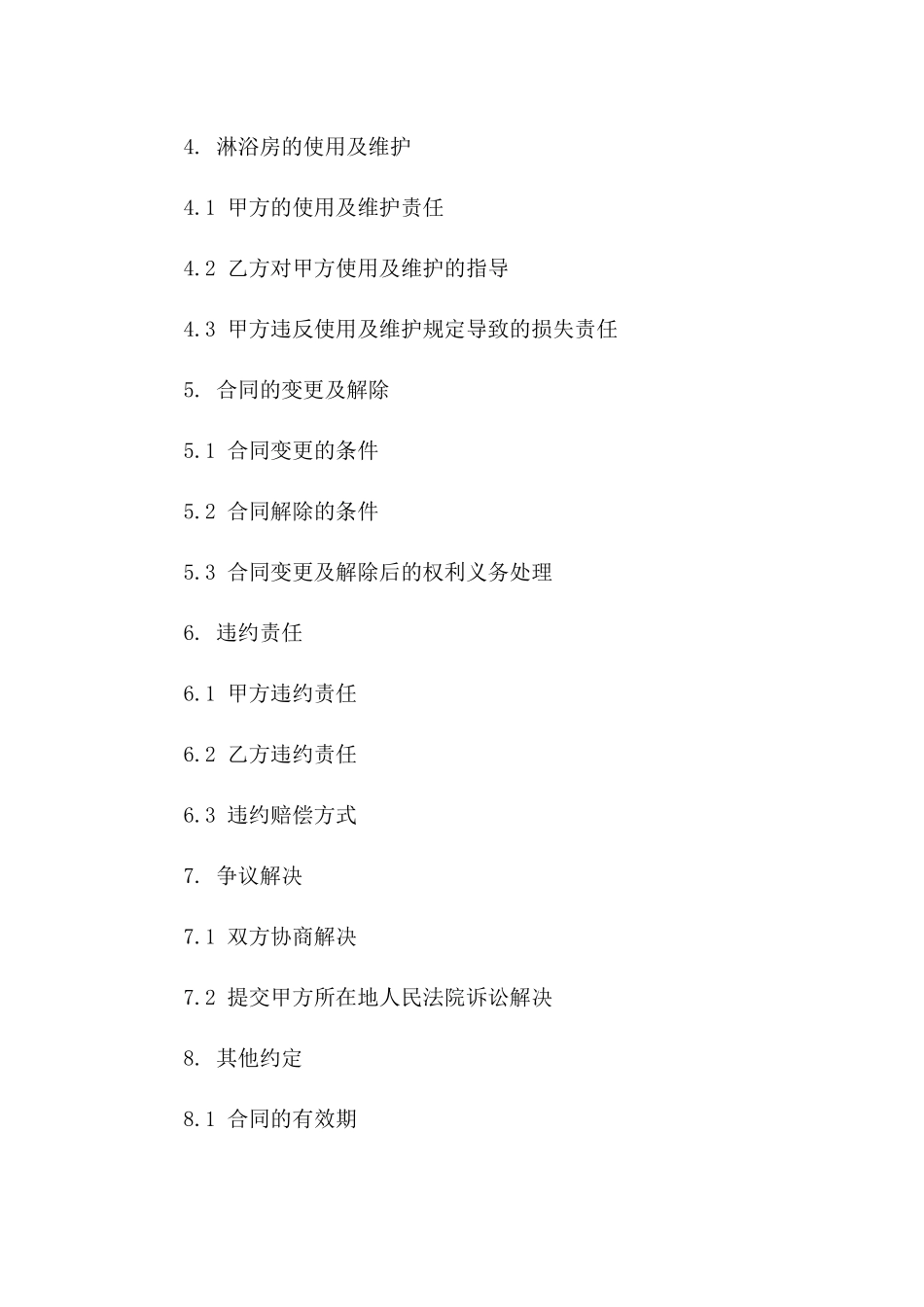 4. 淋浴房的使用及维护

4.1 甲方的使用及维护责任

4.2 乙方对甲方使用及维护的指导

4.3 甲方违反使用及维护规定导致的损失责任

5. 合同的变更及解除

5.1 合同变更的条件

5.2 合同解除的条件

5.3 合同变更及解除后的权利义务处理

6. 违约责任

6.1 甲方违约责任

6.2 乙方违约责任

6.3 违约赔偿方式

7. 争议解决

7.1 双方协商解决

7.2 提交甲方所在地人民法院诉讼解决

8. 其他约定

8.1 合同的有效期